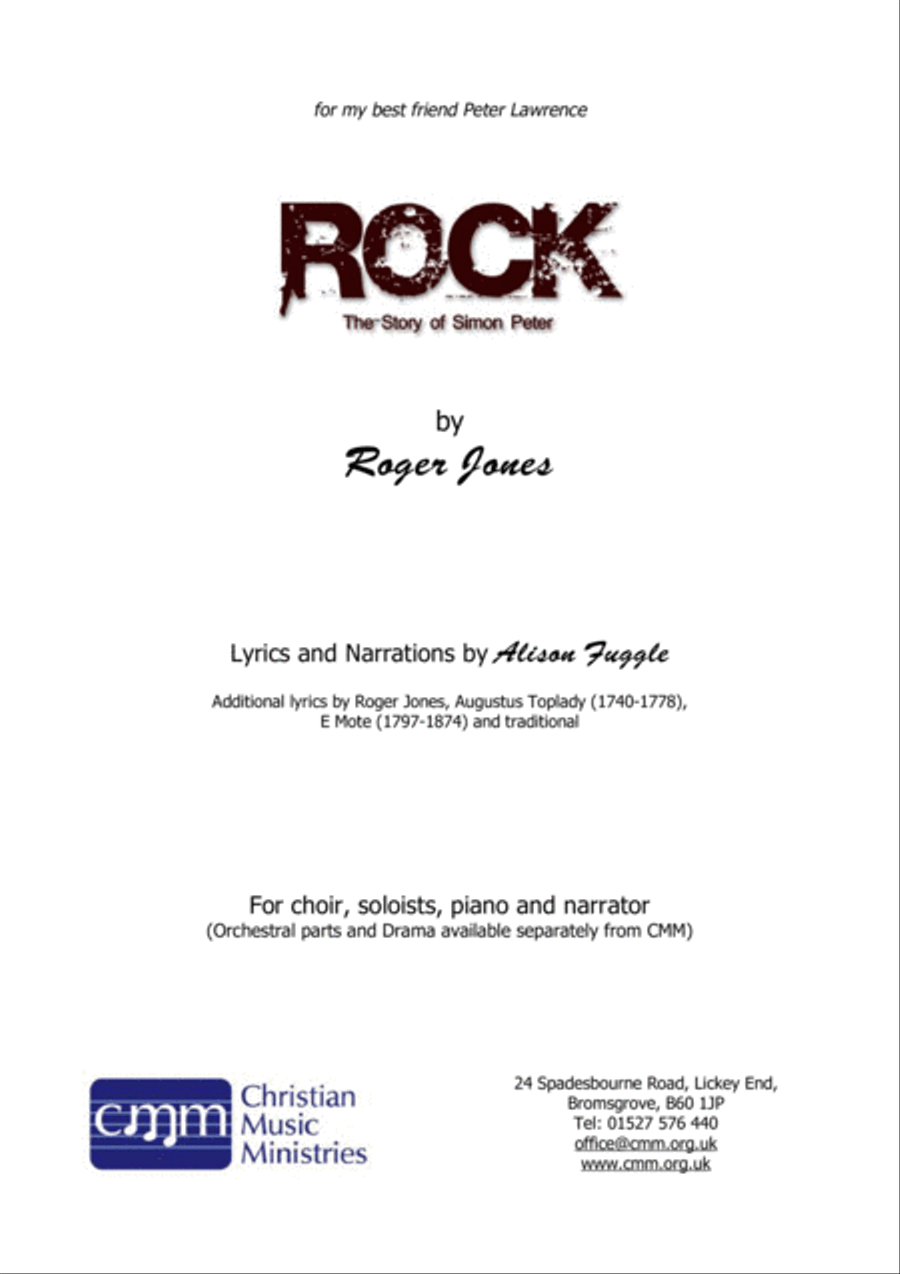 for my best friend Peter Lawrence

ROCK
The Story of Simon Peter

by
Roger Jones

Lyrics and Narrations by Alison Fuggle

Additional lyrics by Roger Jones, Augustus Toplady (1740-1778), E Mote (1797-1874) and traditional

For choir, soloists, piano and narrator
(Orchestral parts and Drama available separately from CMM)

cmm Christian Music Ministries

24 Spadesbourne Road, Lickey End, Bromsgrove, B60 1JP
Tel: 01527 576 440
office@cmm.org.uk
www.cmm.org.uk